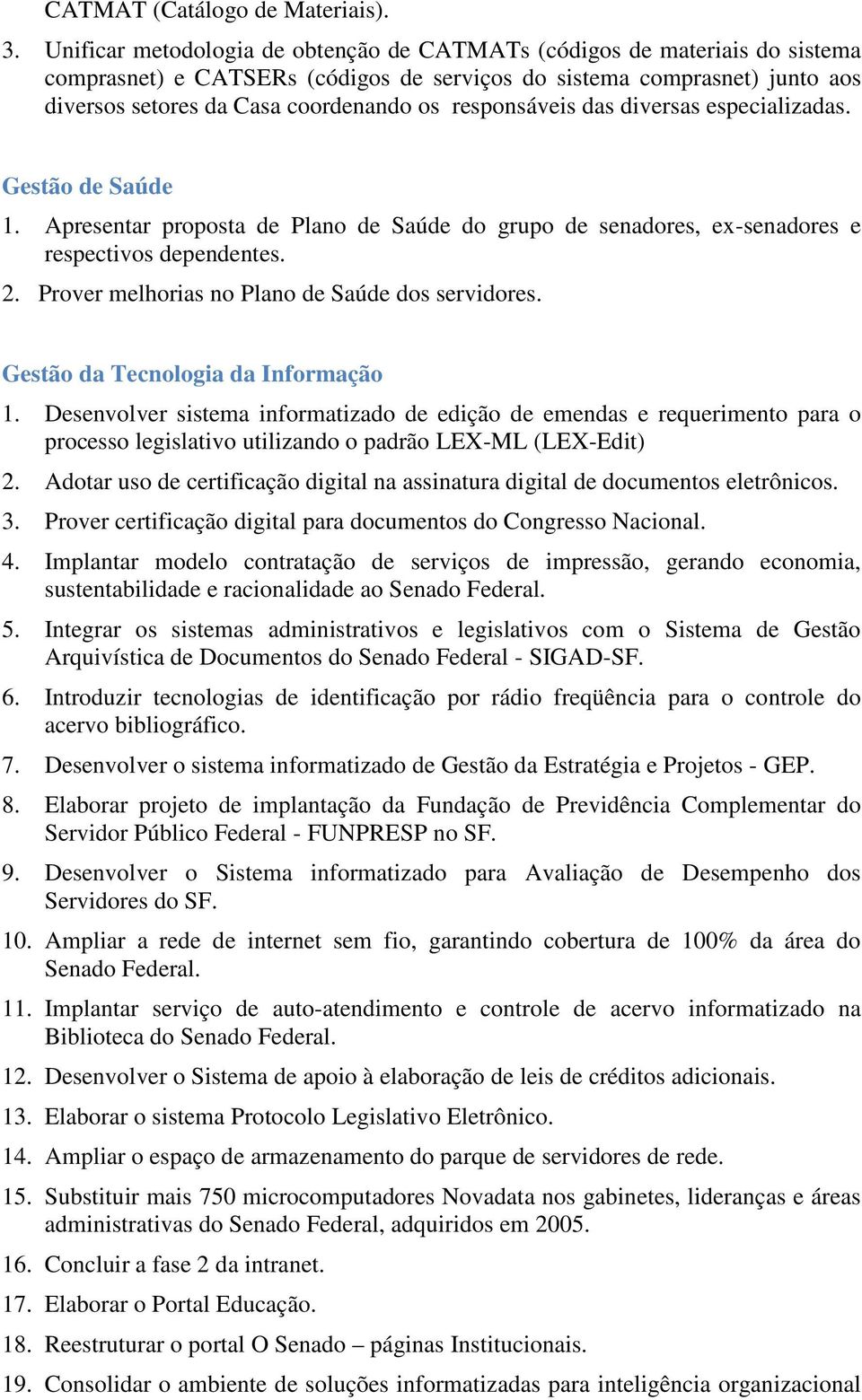 CATMAT (Catálogo de Materiais).

3. Unificar metodologia de obtenção de CATMATs (códigos de materiais do sistema comprasnet) e CATSERs (códigos de serviços do sistema comprasnet) junto aos diversos setores da Casa coordenando os responsáveis das diversas especializadas.

Gestão de Saúde

1. Apresentar proposta de Plano de Saúde do grupo de senadores, ex-senadores e respectivos dependentes.
2. Prover melhorias no Plano de Saúde dos servidores.

Gestão da Tecnologia da Informação

1. Desenvolver sistema informatizado de edição de emendas e requerimento para o processo legislativo utilizando o padrão LEX-ML (LEX-Edit)
2. Adotar uso de certificação digital na assinatura digital de documentos eletrônicos.
3. Prover certificação digital para documentos do Congresso Nacional.
4. Implantar modelo contratação de serviços de impressão, gerando economia, sustentabilidade e racionalidade ao Senado Federal.
5. Integrar os sistemas administrativos e legislativos com o Sistema de Gestão Arquivística de Documentos do Senado Federal - SIGAD-SF.
6. Introduzir tecnologias de identificação por rádio freqüência para o controle do acervo bibliográfico.
7. Desenvolver o sistema informatizado de Gestão da Estratégia e Projetos - GEP.
8. Elaborar projeto de implantação da Fundação de Previdência Complementar do Servidor Público Federal - FUNPRESP no SF.
9. Desenvolver o Sistema informatizado para Avaliação de Desempenho dos Servidores do SF.
10. Ampliar a rede de internet sem fio, garantindo cobertura de 100% da área do Senado Federal.
11. Implantar serviço de auto-atendimento e controle de acervo informatizado na Biblioteca do Senado Federal.
12. Desenvolver o Sistema de apoio à elaboração de leis de créditos adicionais.
13. Elaborar o sistema Protocolo Legislativo Eletrônico.
14. Ampliar o espaço de armazenamento do parque de servidores de rede.
15. Substituir mais 750 microcomputadores Novadata nos gabinetes, lideranças e áreas administrativas do Senado Federal, adquiridos em 2005.
16. Concluir a fase 2 da intranet.
17. Elaborar o Portal Educação.
18. Reestruturar o portal O Senado – páginas Institucionais.
19. Consolidar o ambiente de soluções informatizadas para inteligência organizacional